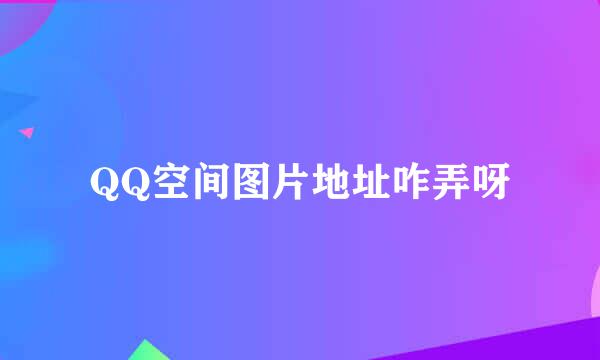 QQ空间图片地址咋弄呀